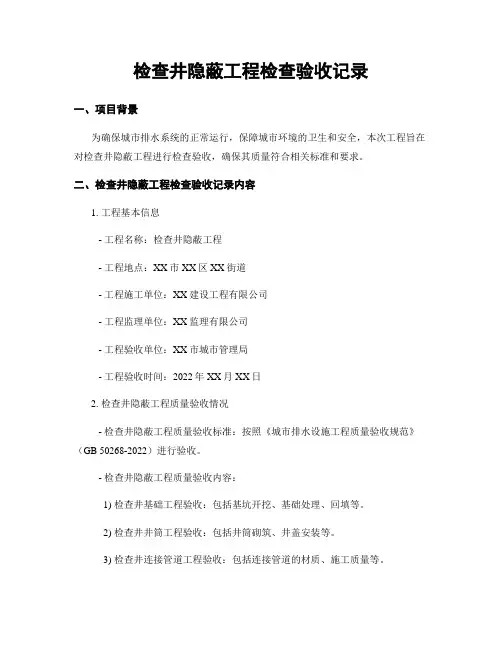 检查井隐蔽工程检查验收记录

一、项目背景

为确保城市排水系统的正常运行，保障城市环境的卫生和安全，本次工程旨在对检查井隐蔽工程进行检查验收，确保其质量符合相关标准和要求。

二、检查井隐蔽工程检查验收记录内容

1. 工程基本信息

- 工程名称：检查井隐蔽工程

- 工程地点：XX 市 XX 区 XX 街道

- 工程施工单位：XX 建设工程有限公司

- 工程监理单位：XX 监理有限公司

- 工程验收单位：XX 市城市管理局

- 工程验收时间：2022 年 XX 月 XX 日

2. 检查井隐蔽工程质量验收情况

- 检查井隐蔽工程质量验收标准：按照《城市排水设施工程质量验收规范》（GB 50268-2022）进行验收。

- 检查井隐蔽工程质量验收内容：

1) 检查井基础工程验收：包括基坑开挖、基础处理、回填等。

2) 检查井井筒工程验收：包括井筒砌筑、井盖安装等。

3) 检查井连接管道工程验收：包括连接管道的材质、施工质量等。